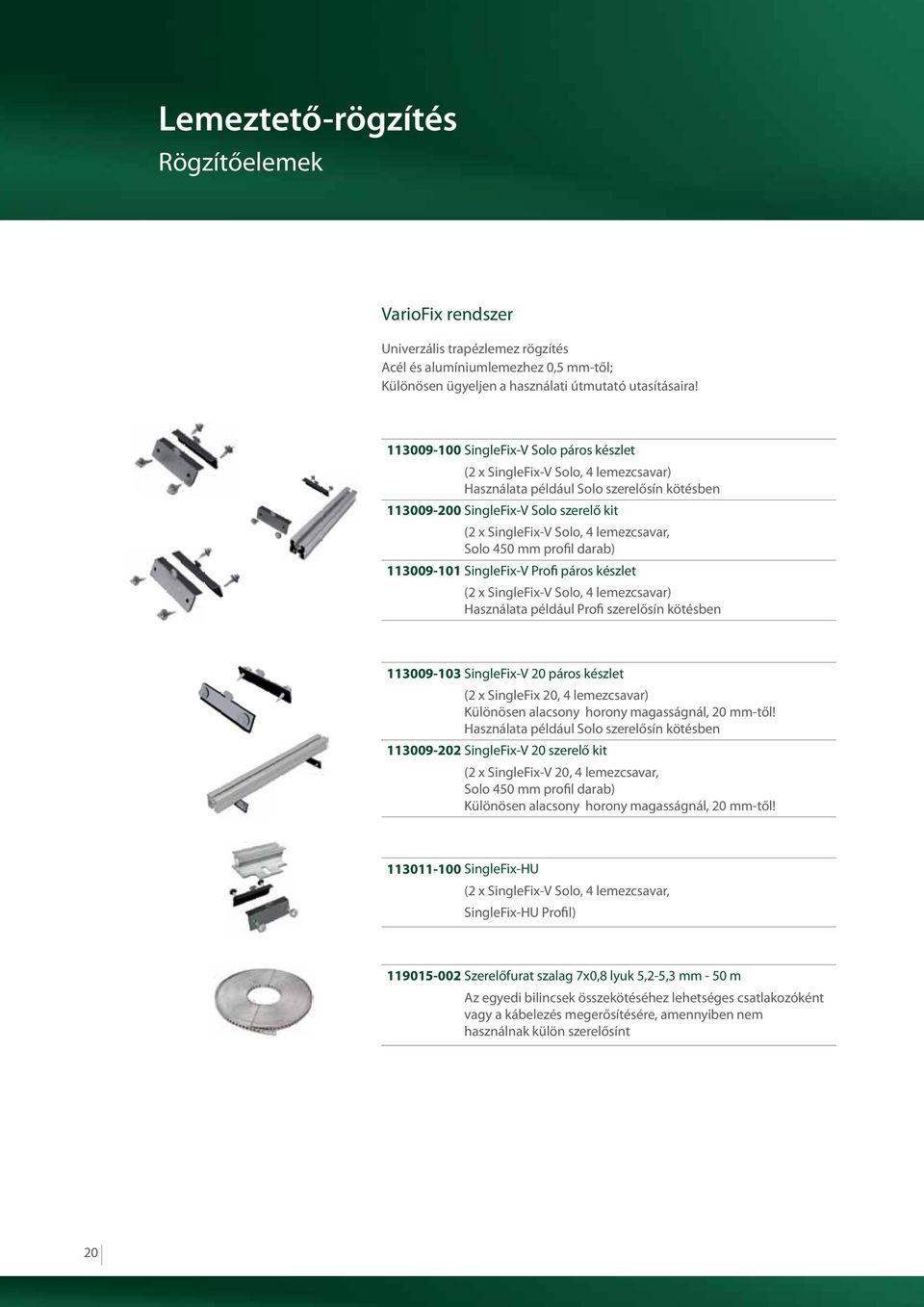 Lemeztető-rögzítés
Rögzítőelemek

VarioFix rendszer

Univerzális trapézlemez rögzítés
Acél és alumíniumlemezhez 0,5 mm-től;
Különösen ügyeljen a használati útmutató utasításaira!

113009-100 SingleFix-V Solo páros készlet
(2 x SingleFix-V Solo, 4 lemezcsavar)
Használata például Solo szerelősín kötésben

113009-200 SingleFix-V Solo szerelő kit
(2 x SingleFix-V Solo, 4 lemezcsavar,
Solo 450 mm profil darab)

113009-101 SingleFix-V Profi páros készlet
(2 x SingleFix-V Solo, 4 lemezcsavar)
Használata például Profi szerelősín kötésben

113009-103 SingleFix-V 20 páros készlet
(2 x SingleFix 20, 4 lemezcsavar)
Különösen alacsony horony magasságnál, 20 mm-től!
Használata például Solo szerelősín kötésben

113009-202 SingleFix-V 20 szerelő kit
(2 x SingleFix-V 20, 4 lemezcsavar,
Solo 450 mm profil darab)
Különösen alacsony horony magasságnál, 20 mm-től!

113011-100 SingleFix-HU
(2 x SingleFix-V Solo, 4 lemezcsavar,
SingleFix-HU Profil)

119015-002 Szerelőfurat szalag 7x0,8 lyuk 5,2-5,3 mm - 50 m
Az egyedi bilincsek összekötéséhez lehetséges csatlakozóként vagy a kábelezés megerősítésére, amennyiben nem használnak külön szerelősínt

20